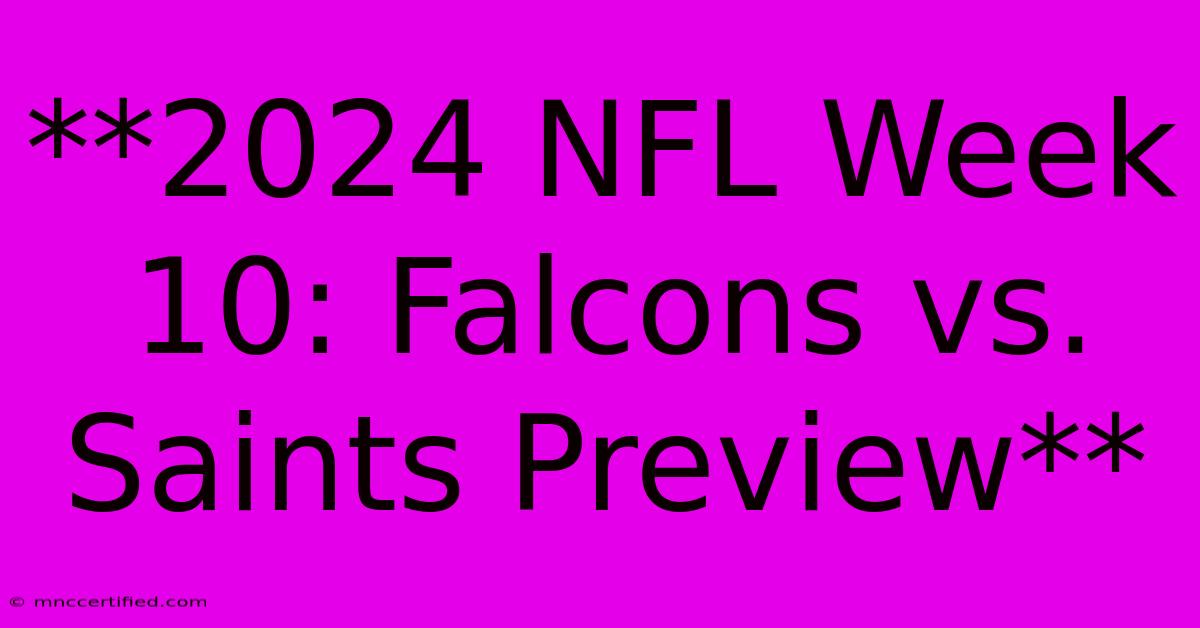 **2024 NFL Week 10: Falcons vs. Saints Preview**

© mnccertified.com